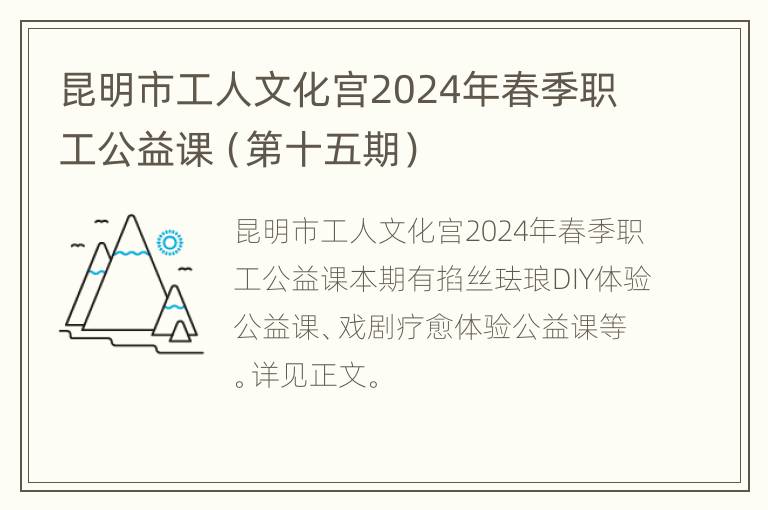 昆明市工人文化宫2024年春季职工公益课（第十五期）

昆明市工人文化宫2024年春季职工公益课本期有掐丝珐琅DIY体验公益课、戏剧疗愈体验公益课等。详见正文。